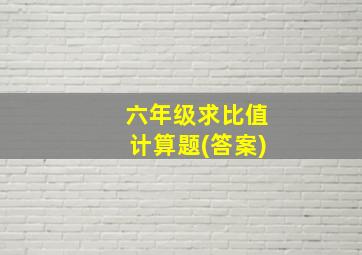 六年级求比值
计算题(答案)